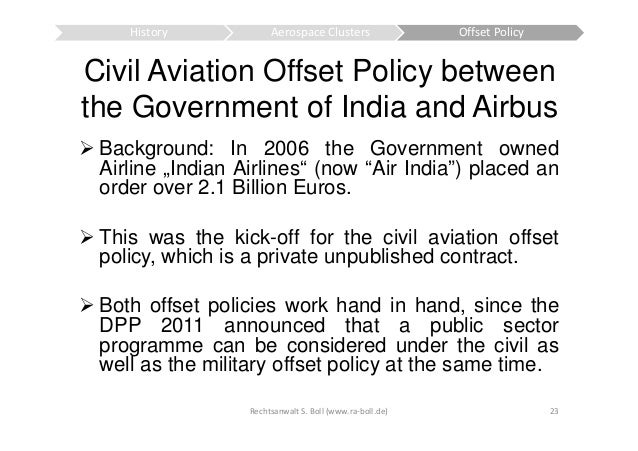 History Aerospace Clusters Offset Policy

Civil Aviation Offset Policy between the Government of India and Airbus

➢ Background: In 2006 the Government owned Airline „Indian Airlines“ (now “Air India”) placed an order over 2.1 Billion Euros.

➢ This was the kick-off for the civil aviation offset policy, which is a private unpublished contract.

➢ Both offset policies work hand in hand, since the DPP 2011 announced that a public sector programme can be considered under the civil as well as the military offset policy at the same time.

Rechtsanwalt S. Boll (www.ra-boll.de) 23